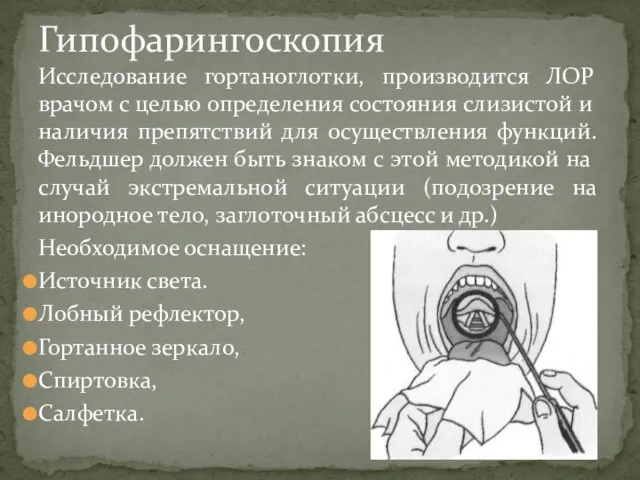 Гипофарингоскопия

Исследование гортаноглотки, производится ЛОР врачом с целью определения состояния слизистой и наличия препятствий для осуществления функций. Фельдшер должен быть знаком с этой методикой на случай экстремальной ситуации (подозрение на инородное тело, заглоточный абсцесс и др.)

Необходимое оснащение:
Источник света.
Лобный рефлектор,
Гортанное зеркало,
Спиртовка,
Салфетка.